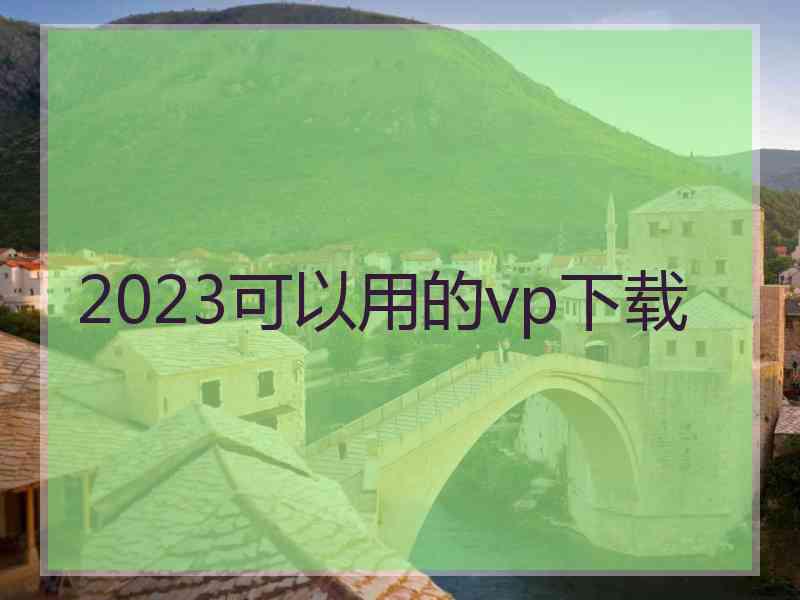 2023可以用的vp下载